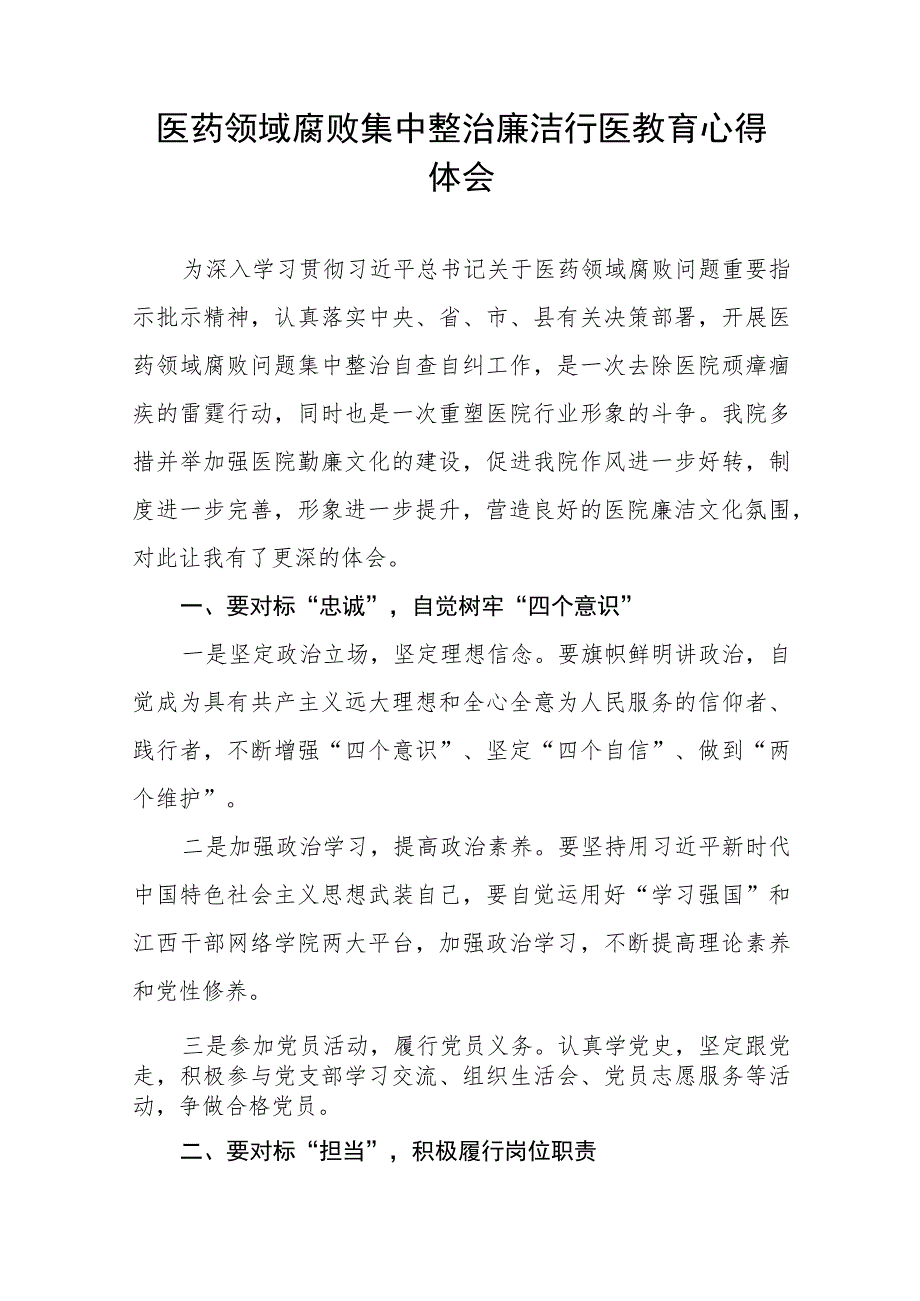 医药领域腐败集中整治廉洁行医教育心得体会

为深入学习贯彻习近平总书记关于医药领域腐败问题重要指示批示精神，认真落实中央、省、市、县有关决策部署，开展医药领域腐败问题集中整治自查自纠工作，是一次去除医院顽瘴痼疾的雷霆行动，同时也是一次重塑医院行业形象的斗争。我院多措并举加强医院勤廉文化的建设，促进我院作风进一步好转，制度进一步完善，形象进一步提升，营造良好的医院廉洁文化氛围，对此让我有了更深的体会。

一、要对标“忠诚”，自觉树牢“四个意识”

一是坚定政治立场，坚定理想信念。要旗帜鲜明讲政治，自觉成为具有共产主义远大理想和全心全意为人民服务的信仰者、践行者，不断增强“四个意识”、坚定“四个自信”、做到“两个维护”。

二是加强政治学习，提高政治素养。要坚持用习近平新时代中国特色社会主义思想武装自己，要自觉运用好“学习强国”和江西干部网络学院两大平台，加强政治学习，不断提高理论素养和党性修养。

三是参加党员活动，履行党员义务。认真学党史，坚定跟党走，积极参与党支部学习交流、组织生活会、党员志愿服务等活动，争做合格党员。

二、要对标“担当”，积极履行岗位职责